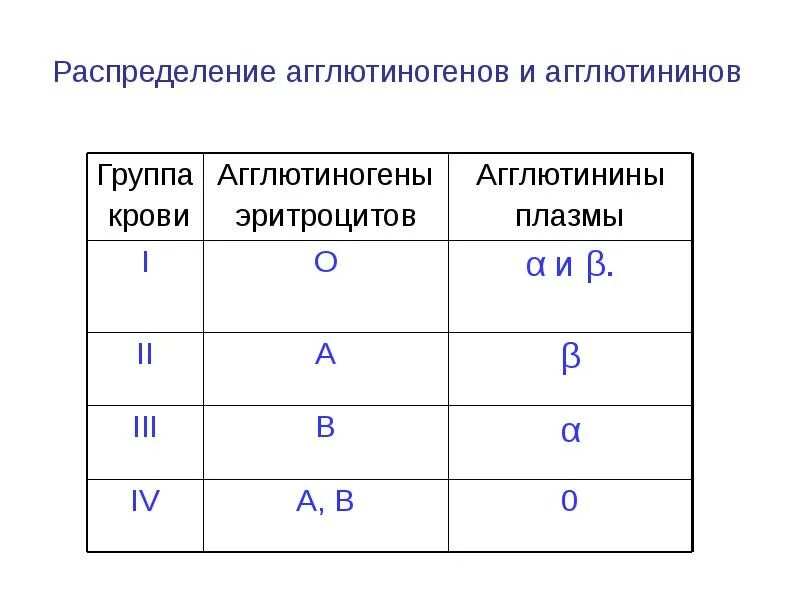 Распределение агглютиногенов и агглютининов

| Группа крови | Агглютиногены эритроцитов | Агглютинины плазмы |
|---|---|---|
| I | O | α и β. |
| II | A | β |
| III | B | α |
| IV | A, B | 0 |